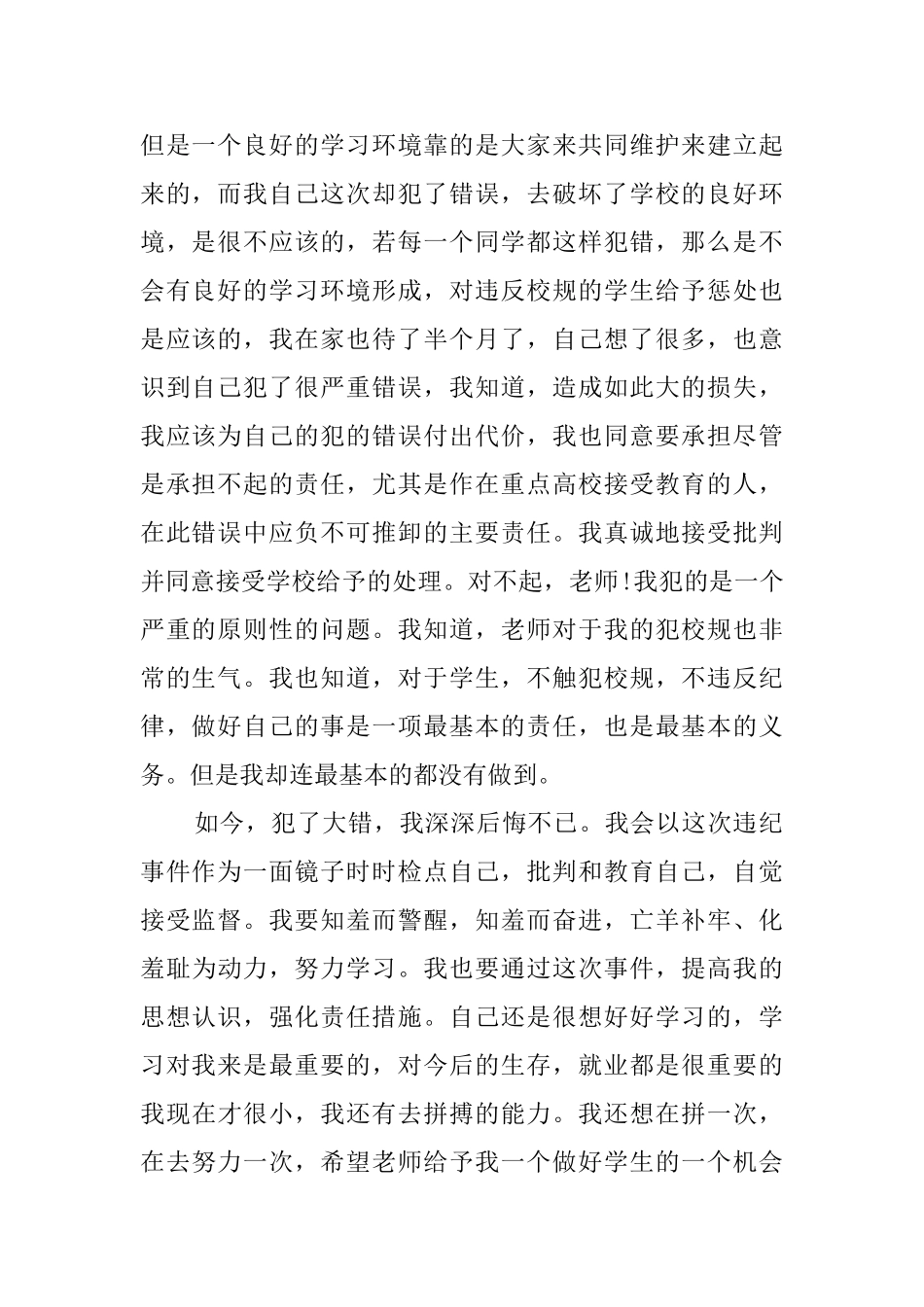 但是一个良好的学习环境靠的是大家来共同维护来建立起来的，而我自己这次却犯了错误，去破坏了学校的良好环境，是很不应该的，若每一个同学都这样犯错，那么是不会有良好的学习环境形成，对违反校规的学生给予惩处也是应该的，我在家也待了半个月了，自己想了很多，也意识到自己犯了很严重错误，我知道，造成如此大的损失，我应该为自己的犯的错误付出代价，我也同意要承担尽管是承担不起的责任，尤其是作在重点高校接受教育的人，在此错误中应负不可推卸的主要责任。我真诚地接受批判并同意接受学校给予的处理。对不起，老师!我犯的是一个严重的原则性的问题。我知道，老师对于我的犯校规也非常的生气。我也知道，对于学生，不触犯校规，不违反纪律，做好自己的事是一项最基本的责任，也是最基本的义务。但是我却连最基本的都没有做到。

如今，犯了大错，我深深后悔不已。我会以这次违纪事件作为一面镜子时时检点自己，批判和教育自己，自觉接受监督。我要知羞而警醒，知羞而奋进，亡羊补牢、化羞耻为动力，努力学习。我也要通过这次事件，提高我的思想认识，强化责任措施。自己还是很想好好学习的，学习对我来是最重要的，对今后的生存，就业都是很重要的我现在才很小，我还有去拼搏的能力。我还想在拼一次，在去努力一次，希望老师给予我一个做好学生的一个机会